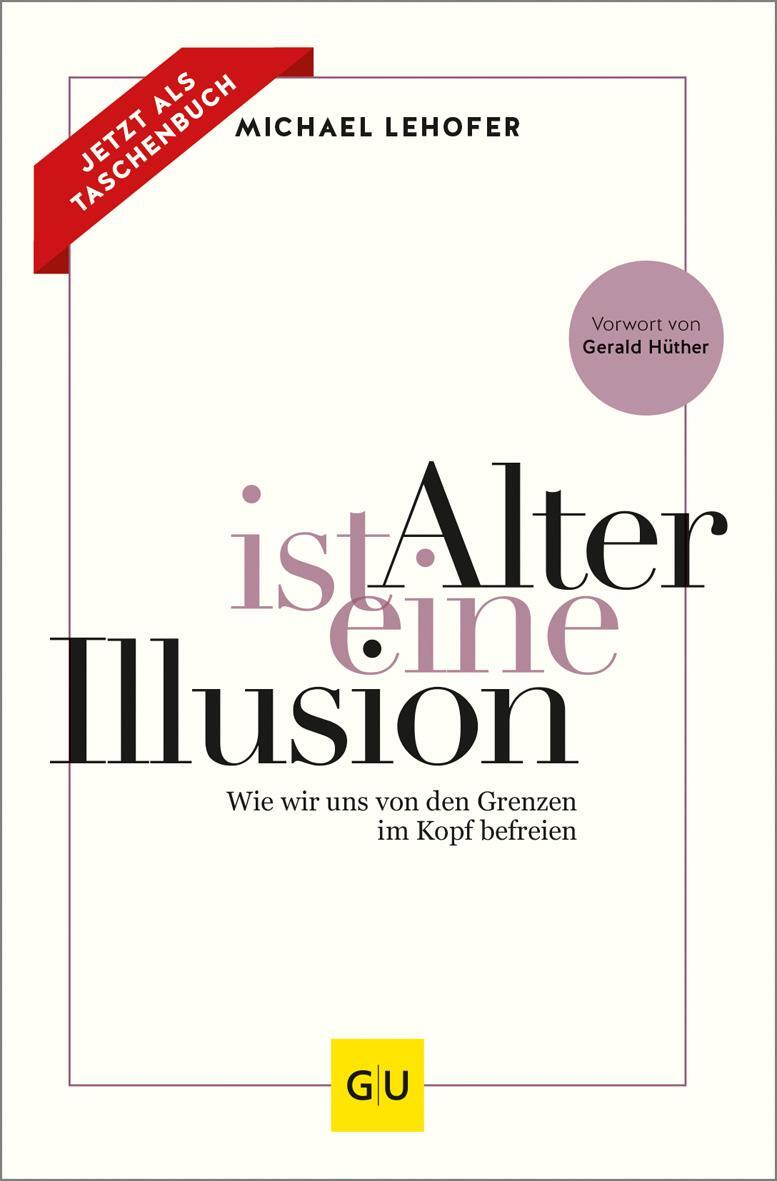 JETZT ALS TASCHENBUCH

MICHAEL LEHOFER

Vorwort von Gerald Hüther

Alter ist eine Illusion

Wie wir uns von den Grenzen im Kopf befreien

GU